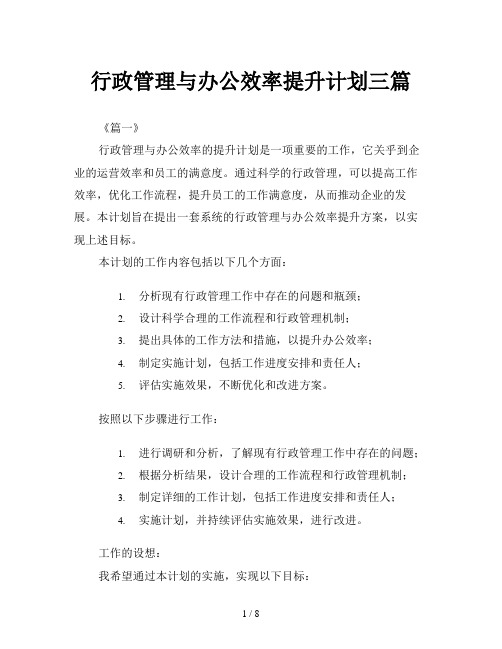 行政管理与办公效率提升计划三篇

《篇一》

行政管理与办公效率的提升计划是一项重要的工作，它关乎到企业的运营效率和员工的满意度。通过科学的行政管理，可以提高工作效率，优化工作流程，提升员工的工作满意度，从而推动企业的发展。本计划旨在提出一套系统的行政管理与办公效率提升方案，以实现上述目标。

本计划的工作内容包括以下几个方面：

1. 分析现有行政管理工作中存在的问题和瓶颈；
2. 设计科学合理的工作流程和行政管理机制；
3. 提出具体的工作方法和措施，以提升办公效率；
4. 制定实施计划，包括工作进度安排和责任人；
5. 评估实施效果，不断优化和改进方案。

按照以下步骤进行工作：

1. 进行调研和分析，了解现有行政管理工作中存在的问题；
2. 根据分析结果，设计合理的工作流程和行政管理机制；
3. 制定详细的工作计划，包括工作进度安排和责任人；
4. 实施计划，并持续评估实施效果，进行改进。

工作的设想：

我希望通过本计划的实施，实现以下目标：

1 / 8